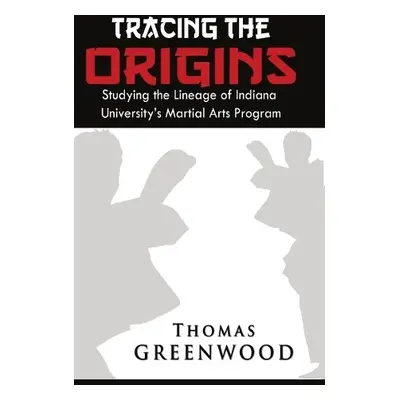 TRACING THE
ORIGINS
Studying the Lineage of Indiana University's Martial Arts Program

THOMAS
GREENWOOD